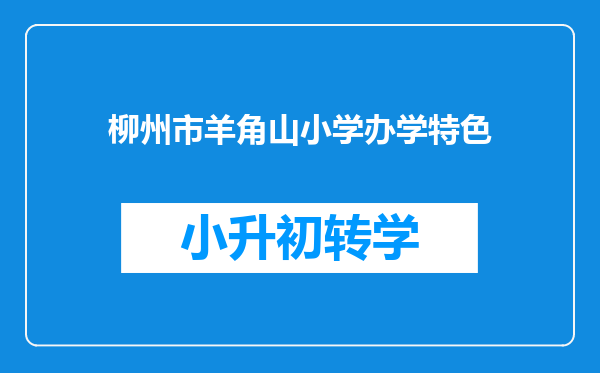 柳州市羊角山小学办学特色

小升初转学